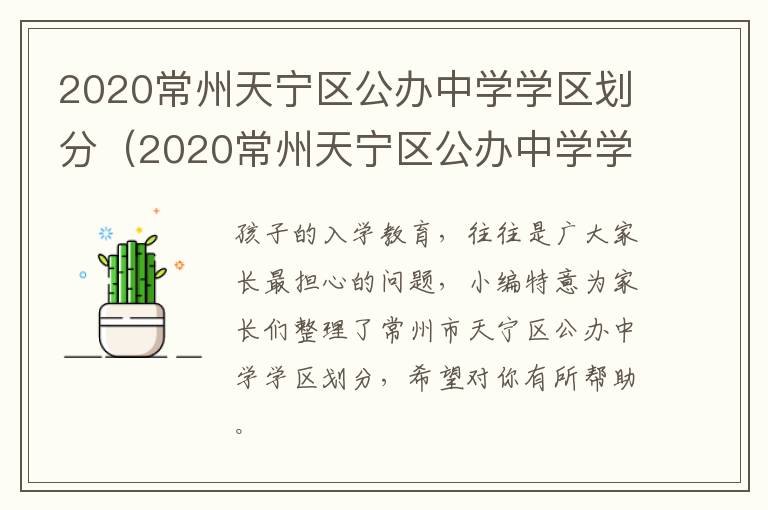 2020常州天宁区公办中学学区划分（2020常州天宁区公办中学学

孩子的入学教育，往往是广大家长最担心的问题，小编特意为家长们整理了常州市天宁区公办中学学区划分，希望对你有所帮助。